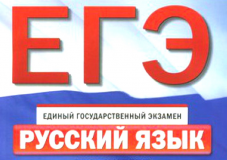 ЕГЭ

ЕДИНЫЙ ГОСУДАРСТВЕННЫЙ ЭКЗАМЕН

РУССКИЙ ЯЗЫК